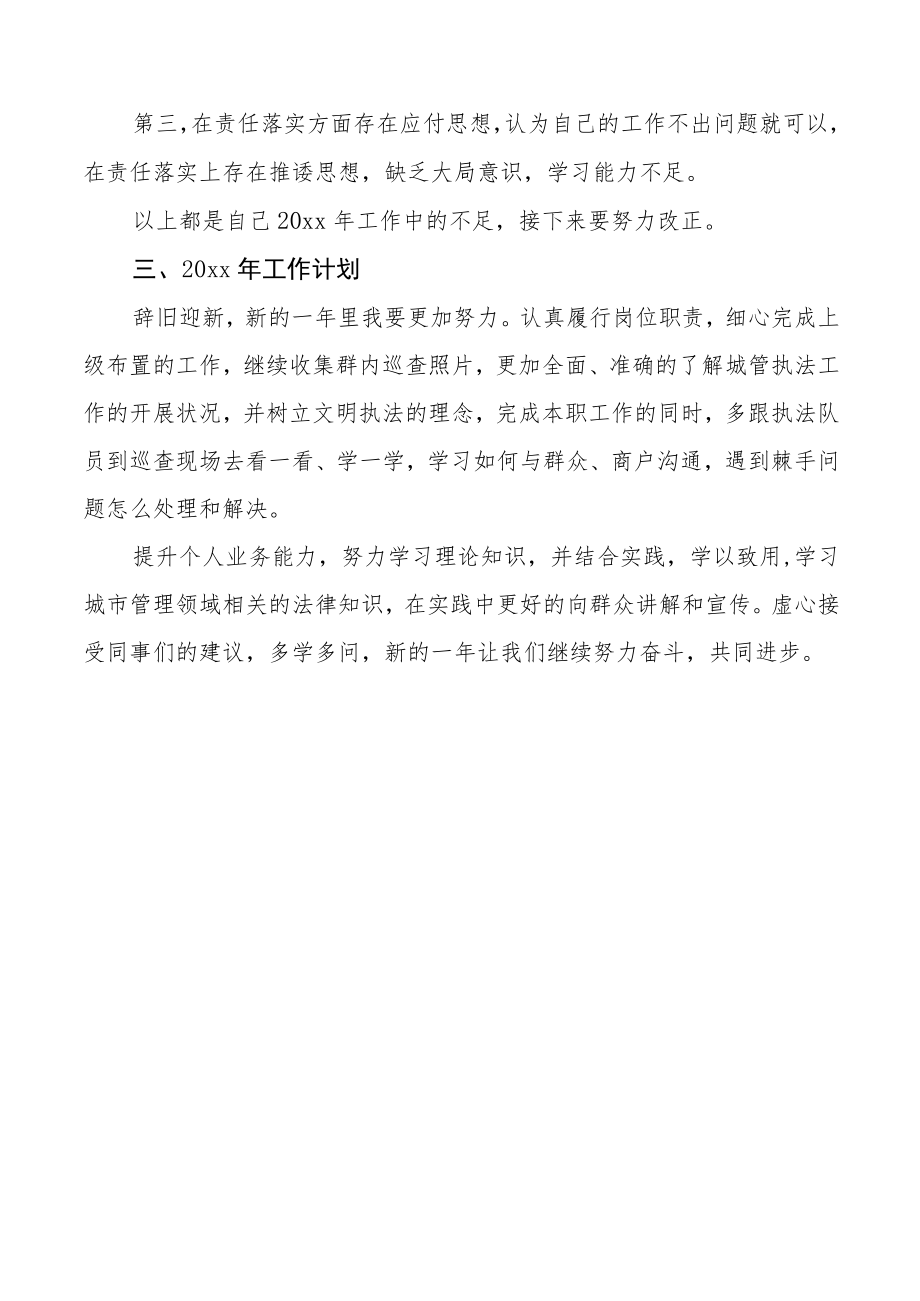 第三，在责任落实方面存在应付思想，认为自己的工作不出问题就可以，在责任落实上存在推诿思想，缺乏大局意识，学习能力不足。

以上都是自己20xx年工作中的不足，接下来要努力改正。

三、20xx年工作计划

辞旧迎新，新的一年里我要更加努力。认真履行岗位职责，细心完成上级布置的工作，继续收集群内巡查照片，更加全面、准确的了解城管执法工作的开展状况，并树立文明执法的理念，完成本职工作的同时，多跟执法队员到巡查现场去看一看、学一学，学习如何与群众、商户沟通，遇到棘手问题怎么处理和解决。

提升个人业务能力，努力学习理论知识，并结合实践，学以致用，学习城市管理领域相关的法律知识，在实践中更好的向群众讲解和宣传。虚心接受同事们的建议，多学多问，新的一年让我们继续努力奋斗，共同进步。